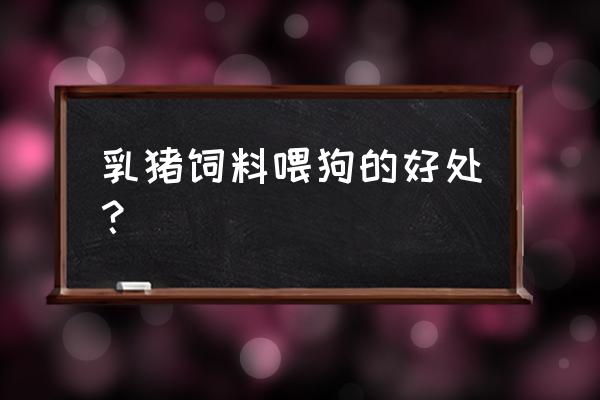 乳猪饲料喂狗的好处？